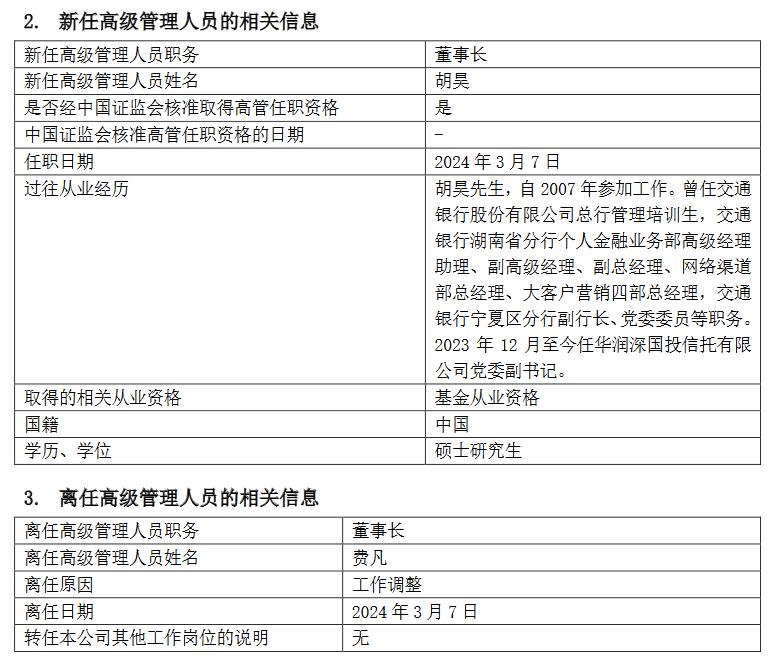 2. 新任高级管理人员的相关信息

| 新任高级管理人员职务 | 董事长 |
|---|---|
| 新任高级管理人员姓名 | 胡昊 |
| 是否经中国证监会核准取得高管任职资格 | 是 |
| 中国证监会核准高管任职资格的日期 | - |
| 任职日期 | 2024 年 3 月 7 日 |
| 过往从业经历 | 胡昊先生，自 2007 年参加工作。曾任交通银行股份有限公司总行管理培训生，交通银行湖南省分行个人金融业务部高级经理助理、副高级经理、副总经理、网络渠道部总经理、大客户营销四部总经理，交通银行宁夏区分行副行长、党委委员等职务。2023 年 12 月至今任华润深国投信托有限公司党委副书记。 |
| 取得的相关从业资格 | 基金从业资格 |
| 国籍 | 中国 |
| 学历、学位 | 硕士研究生 |

3. 离任高级管理人员的相关信息

| 离任高级管理人员职务 | 董事长 |
|---|---|
| 离任高级管理人员姓名 | 费凡 |
| 离任原因 | 工作调整 |
| 离任日期 | 2024 年 3 月 7 日 |
| 转任本公司其他工作岗位的说明 | 无 |